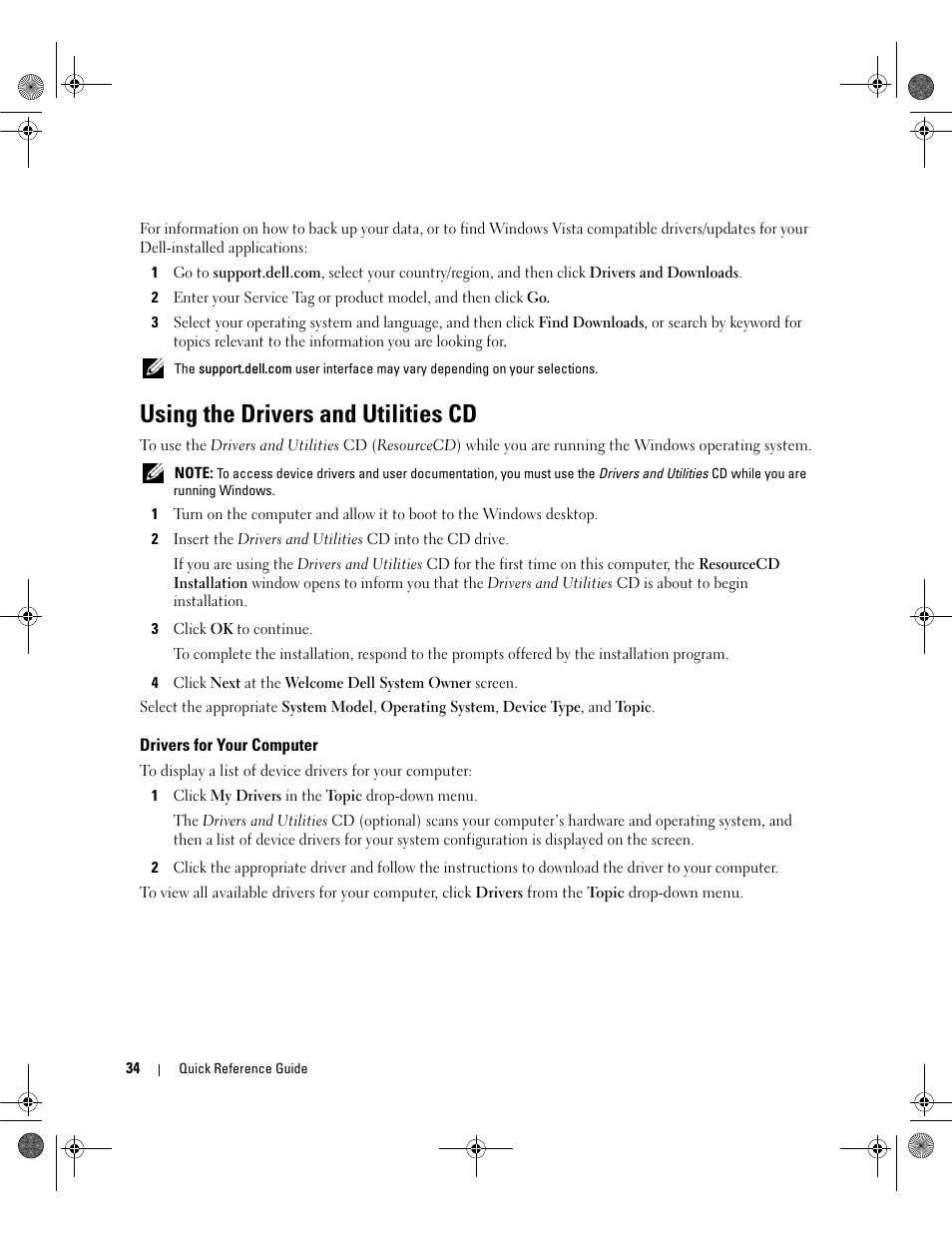 For information on how to back up your data, or to find Windows Vista compatible drivers/updates for your Dell-installed applications:

1 Go to support.dell.com, select your country/region, and then click Drivers and Downloads.

2 Enter your Service Tag or product model, and then click Go.

3 Select your operating system and language, and then click Find Downloads, or search by keyword for topics relevant to the information you are looking for.

The support.dell.com user interface may vary depending on your selections.

Using the Drivers and Utilities CD

To use the Drivers and Utilities CD (ResourceCD) while you are running the Windows operating system.

NOTE: To access device drivers and user documentation, you must use the Drivers and Utilities CD while you are running Windows.

1 Turn on the computer and allow it to boot to the Windows desktop.

2 Insert the Drivers and Utilities CD into the CD drive.

If you are using the Drivers and Utilities CD for the first time on this computer, the ResourceCD Installation window opens to inform you that the Drivers and Utilities CD is about to begin installation.

3 Click OK to continue.

To complete the installation, respond to the prompts offered by the installation program.

4 Click Next at the Welcome Dell System Owner screen.

Select the appropriate System Model, Operating System, Device Type, and Topic.

Drivers for Your Computer

To display a list of device drivers for your computer:

1 Click My Drivers in the Topic drop-down menu.

The Drivers and Utilities CD (optional) scans your computer's hardware and operating system, and then a list of device drivers for your system configuration is displayed on the screen.

2 Click the appropriate driver and follow the instructions to download the driver to your computer.

To view all available drivers for your computer, click Drivers from the Topic drop-down menu.

34 | Quick Reference Guide